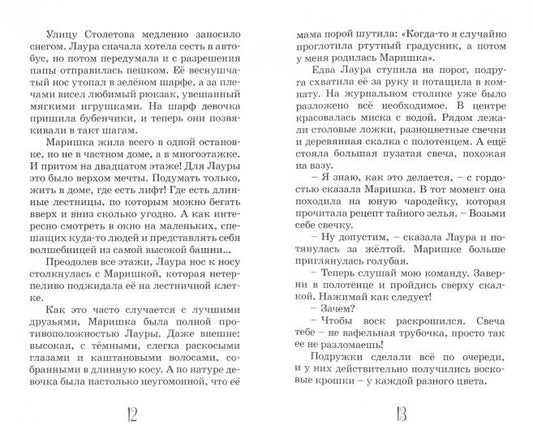 Улицу Столетова медленно заносило снегом. Лаура сначала хотела сесть в автобус, но потом передумала и с разрешения папы отправилась пешком. Её веснушчатый нос утопал в зелёном шарфе, а за плечами висел любимый рюкзак, увешанный мягкими игрушками. На шарф девочка пришила бубенчики, и теперь они позвякивали в такт шагам.

Маришка жила всего в одной остановке, но не в частном доме, а в многоэтажке. И притом на двадцатом этаже! Для Лауры это было верхом мечты. Подумать только, жить в доме, где есть лифт! Где есть длинные лестницы, по которым можно бегать вверх и вниз сколько угодно. А как интересно смотреть в окно на маленьких, спешащих куда-то людей и представлять себя волшебницей из самой высокой башни...

Преодолев все этажи, Лаура нос к носу столкнулась с Маришкой, которая нетерпеливо поджидала её на лестничной клетке.

Как это часто случается с лучшими друзьями, Маришка была полной противоположностью Лауры. Даже внешне: высокая, с тёмными, слегка раскосыми глазами и каштановыми волосами, собранными в длинную косу. А по натуре девочка была настолько неугомонной, что её

12

мама порой шутила: «Когда-то я случайно проглотила ртутный градусник, а потом у меня родилась Маришка».

Едва Лаура ступила на порог, подруга схватила её за руку и потащила в комнату. На журнальном столике уже было разложено всё необходимое. В центре красовалась миска с водой. Рядом лежали столовые ложки, разноцветные свечки и деревянная скалка с полотенцем. А ещё стояла большая пузатая свеча, похожая на вазу.

– Я знаю, как это делается, – с гордостью сказала Маришка. В тот момент она походила на юную чародейку, которая прочитала рецепт тайного зелья. – Возьми себе свечку.

– Ну допустим, – сказала Лаура и потянулась за жёлтой. Маришке больше приглянулась голубая.

– Теперь слушай мою команду. Заверни в полотенце и пройдись сверху скалкой. Нажимай как следует!

– Зачем?

– Чтобы воск раскрошился. Свеча тебе – не вафельная трубочка, просто так ее не разломаешь!

Подружки сделали всё по очереди, и у них действительно получились восковые крошки – у каждой разного цвета.

13